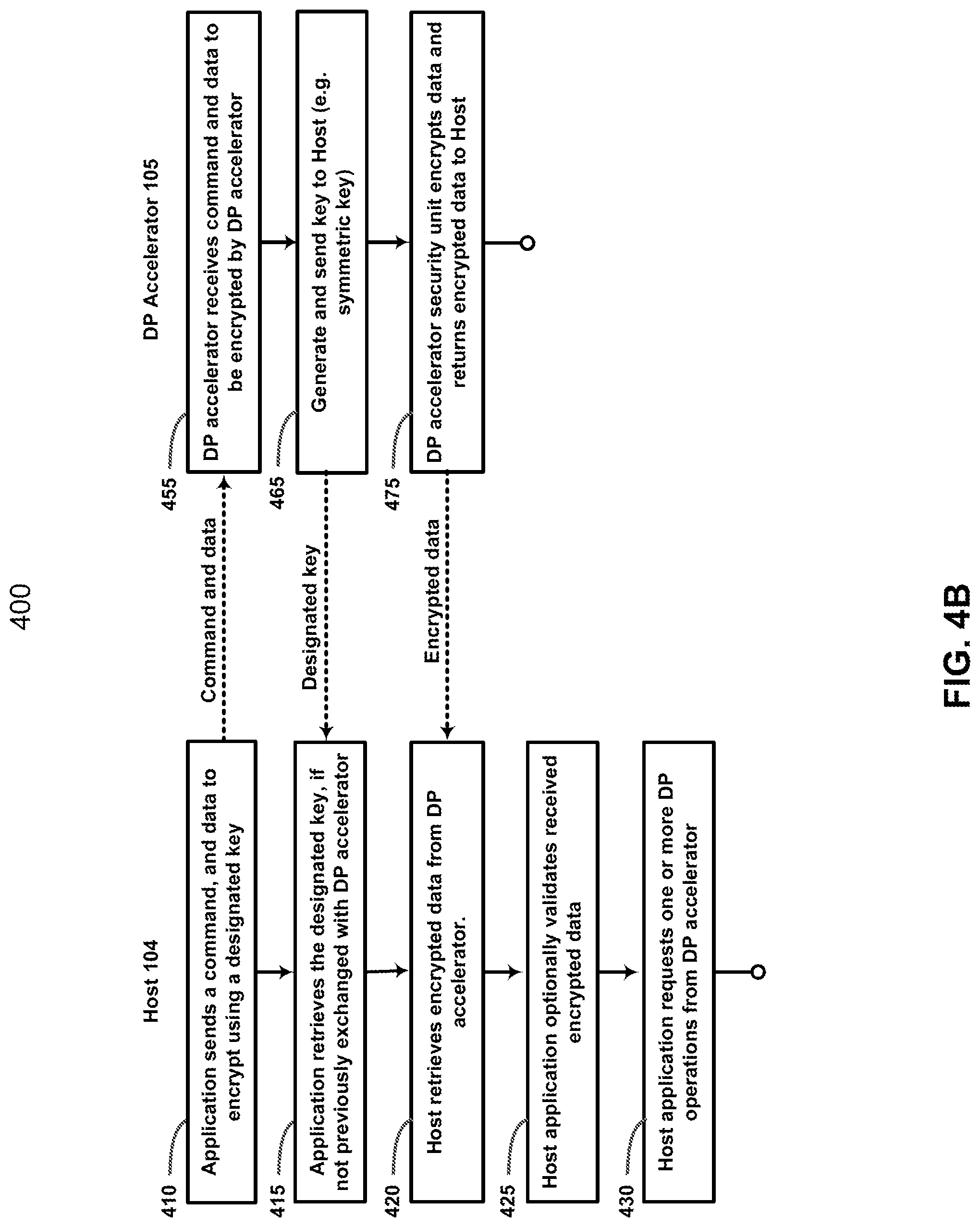 400

Host 104

410 Application sends a command, and data to encrypt using a designated key

415 Application retrieves the designated key, if not previously exchanged with DP accelerator

420 Host retrieves encrypted data from DP accelerator.

425 Host application optionally validates received encrypted data

430 Host application requests one or more DP operations from DP accelerator

Command and data

Designated key

Encrypted data

DP Accelerator 105

455 DP accelerator receives command and data to be encrypted by DP accelerator

465 Generate and send key to Host (e.g. symmetric key)

475 DP accelerator security unit encrypts data and returns encrypted data to Host

FIG. 4B